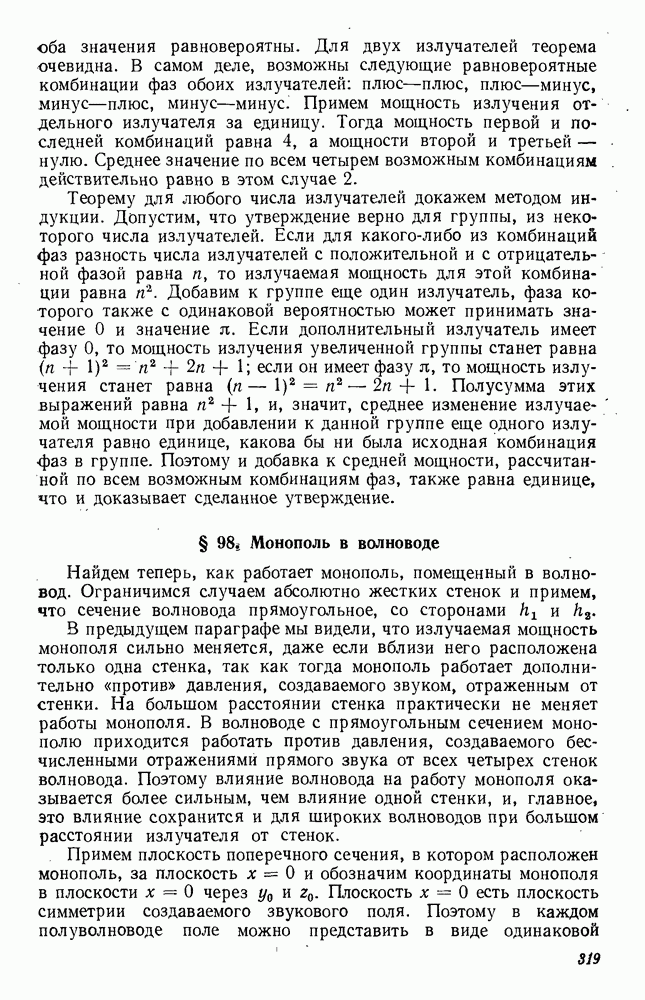 оба значения равновероятны. Для двух излучателей теорема очевидна. В самом деле, возможны следующие равновероятные комбинации фаз обоих излучателей: плюс—плюс, плюс—минус, минус—плюс, минус—минус. Примем мощность излучения отдельного излучателя за единицу. Тогда мощность первой и последней комбинаций равна 4, а мощности второй и третьей — нулю. Среднее значение по всем четырем возможным комбинациям действительно равно в этом случае 2.

Теорему для любого числа излучателей докажем методом индукции. Допустим, что утверждение верно для группы, из некоторого числа излучателей. Если для какого-либо из комбинаций фаз разность числа излучателей с положительной и с отрицательной фазой равна $n$, то излучаемая мощность для этой комбинации равна $n^2$. Добавим к группе еще один излучатель, фаза которого также с одинаковой вероятностью может принимать значение 0 и значение $\pi$. Если дополнительный излучатель имеет фазу 0, то мощность излучения увеличенной группы станет равна $(n+1)^2 = n^2 + 2n + 1$; если он имеет фазу $\pi$, то мощность излучения станет равна $(n-1)^2 = n^2 - 2n + 1$. Полусумма этих выражений равна $n^2 + 1$, и, значит, среднее изменение излучаемой мощности при добавлении к данной группе еще одного излучателя равно единице, какова бы ни была исходная комбинация фаз в группе. Поэтому и добавка к средней мощности, рассчитанной по всем возможным комбинациям фаз, также равна единице, что и доказывает сделанное утверждение.

§ 98. Монополь в волноводе

Найдем теперь, как работает монополь, помещенный в волновод. Ограничимся случаем абсолютно жестких стенок и примем, что сечение волновода прямоугольное, со сторонами $h_1$ и $h_2$.

В предыдущем параграфе мы видели, что излучаемая мощность монополя сильно меняется, даже если вблизи него расположена только одна стенка, так как тогда монополь работает дополнительно «против» давления, создаваемого звуком, отраженным от стенки. На большом расстоянии стенка практически не меняет работы монополя. В волноводе с прямоугольным сечением монополю приходится работать против давления, создаваемого бесчисленными отражениями прямого звука от всех четырех стенок волновода. Поэтому влияние волновода на работу монополя оказывается более сильным, чем влияние одной стенки, и, главное, это влияние сохранится и для широких волноводов при большом расстоянии излучателя от стенок.

Примем плоскость поперечного сечения, в котором расположен монополь, за плоскость $x = 0$ и обозначим координаты монополя в плоскости $x = 0$ через $y_0$ и $z_0$. Плоскость $x = 0$ есть плоскость симметрии создаваемого звукового поля. Поэтому в каждом полуволноводе поле можно представить в виде одинаковой

319